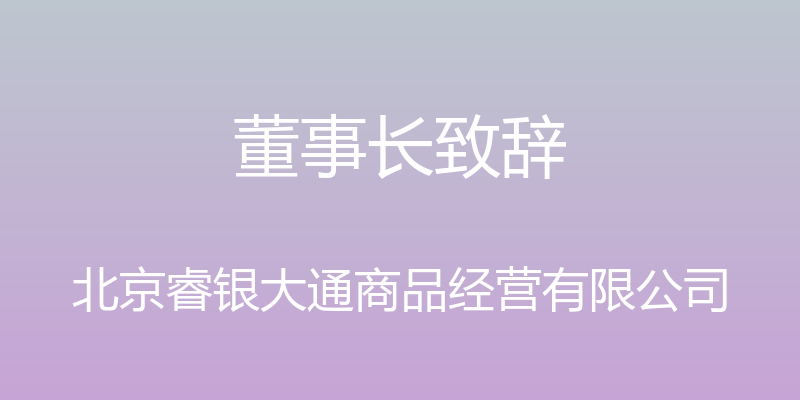 董事长致辞

北京睿银大通商品经营有限公司